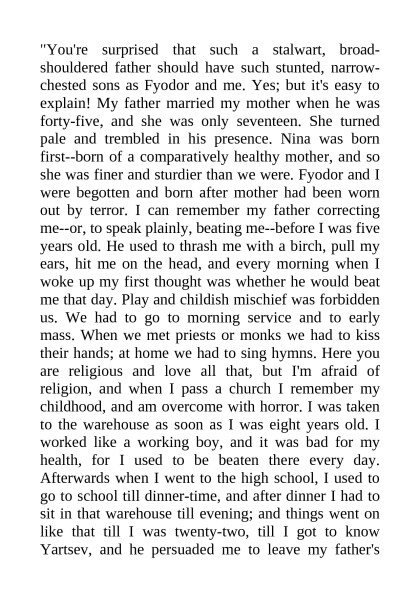 "You're surprised that such a stalwart, broad-shouldered father should have such stunted, narrow-chested sons as Fyodor and me. Yes; but it's easy to explain! My father married my mother when he was forty-five, and she was only seventeen. She turned pale and trembled in his presence. Nina was born first--born of a comparatively healthy mother, and so she was finer and sturdier than we were. Fyodor and I were begotten and born after mother had been worn out by terror. I can remember my father correcting me--or, to speak plainly, beating me--before I was five years old. He used to thrash me with a birch, pull my ears, hit me on the head, and every morning when I woke up my first thought was whether he would beat me that day. Play and childish mischief was forbidden us. We had to go to morning service and to early mass. When we met priests or monks we had to kiss their hands; at home we had to sing hymns. Here you are religious and love all that, but I'm afraid of religion, and when I pass a church I remember my childhood, and am overcome with horror. I was taken to the warehouse as soon as I was eight years old. I worked like a working boy, and it was bad for my health, for I used to be beaten there every day. Afterwards when I went to the high school, I used to go to school till dinner-time, and after dinner I had to sit in that warehouse till evening; and things went on like that till I was twenty-two, till I got to know Yartsev, and he persuaded me to leave my father's